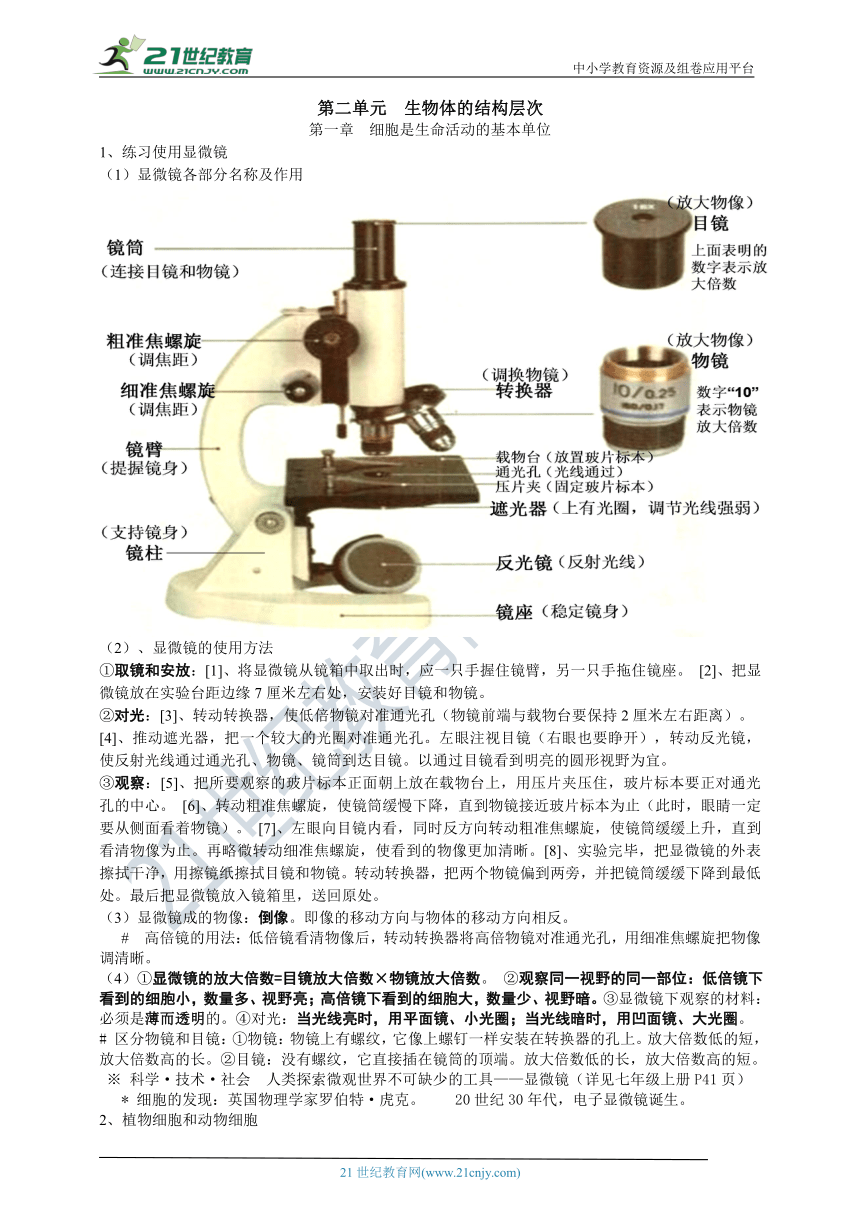 21世纪教育 www.21cnjy.com

中小学教育资源及组卷应用平台

第二单元　生物体的结构层次

第一章　细胞是生命活动的基本单位

1、练习使用显微镜

（1）显微镜各部分名称及作用

镜筒
（连接目镜和物镜）

粗准焦螺旋
（调焦距）

细准焦螺旋
（调焦距）

镜臂
（提握镜身）

（支持镜身）
镜柱

（放大物像）
目镜
上面表明的数字表示放大倍数

（放大物像）
物镜
数字“10”表示物镜放大倍数

10/0.25

（调换物镜）
转换器

载物台（放置玻片标本）
通光孔（光线通过）
压片夹（固定玻片标本）

遮光器（上有光圈，调节光线强弱）

反光镜（反射光线）

镜座（稳定镜身）

（2）、显微镜的使用方法

①取镜和安放：[1]、将显微镜从镜箱中取出时，应一只手握住镜臂，另一只手拖住镜座。 [2]、把显微镜放在实验台距边缘7厘米左右处，安装好目镜和物镜。

②对光：[3]、转动转换器，使低倍物镜对准通光孔（物镜前端与载物台要保持2厘米左右距离）。 [4]、推动遮光器，把一个较大的光圈对准通光孔。左眼注视目镜（右眼也要睁开），转动反光镜，使反射光线通过通光孔、物镜、镜筒到达目镜。以通过目镜看到明亮的圆形视野为宜。

③观察：[5]、把所要观察的玻片标本正面朝上放在载物台上，用压片夹压住，玻片标本要正对通光孔的中心。 [6]、转动粗准焦螺旋，使镜筒缓慢下降，直到物镜接近玻片标本为止（此时，眼睛一定要从侧面看着物镜）。 [7]、左眼向目镜内看，同时反方向转动粗准焦螺旋，使镜筒缓缓上升，直到看清物像为止。再略微转动细准焦螺旋，使看到的物像更加清晰。[8]、实验完毕，把显微镜的外表擦拭干净，用擦镜纸擦拭目镜和物镜。转动转换器，把两个物镜偏到两旁，并把镜筒缓缓下降到最低处。最后把显微镜放入镜箱里，送回原处。

（3）显微镜成的物像：倒像。即像的移动方向与物体的移动方向相反。

# 高倍镜的用法：低倍镜看清物像后，转动转换器将高倍物镜对准通光孔，用细准焦螺旋把物像调清晰。

（4）①显微镜的放大倍数=目镜放大倍数×物镜放大倍数。 ②观察同一视野的同一部位：低倍镜下看到的细胞小，数量多、视野亮；高倍镜下看到的细胞大，数量少、视野暗。③显微镜下观察的材料：必须是薄而透明的。④对光：当光线亮时，用平面镜、小光圈；当光线暗时，用凹面镜、大光圈。

# 区分物镜和目镜：①物镜：物镜上有螺纹，它像上螺钉一样安装在转换器的孔上。放大倍数低的短，放大倍数高的长。②目镜：没有螺纹，它直接插在镜筒的顶端。放大倍数低的长，放大倍数高的短。

※ 科学·技术·社会　人类探索微观世界不可缺少的工具——显微镜（详见七年级上册P41页）

＊细胞的发现：英国物理学家罗伯特·虎克。　　20世纪30年代，电子显微镜诞生。

2、植物细胞和动物细胞

21世纪教育网(www.21cnjy.com)